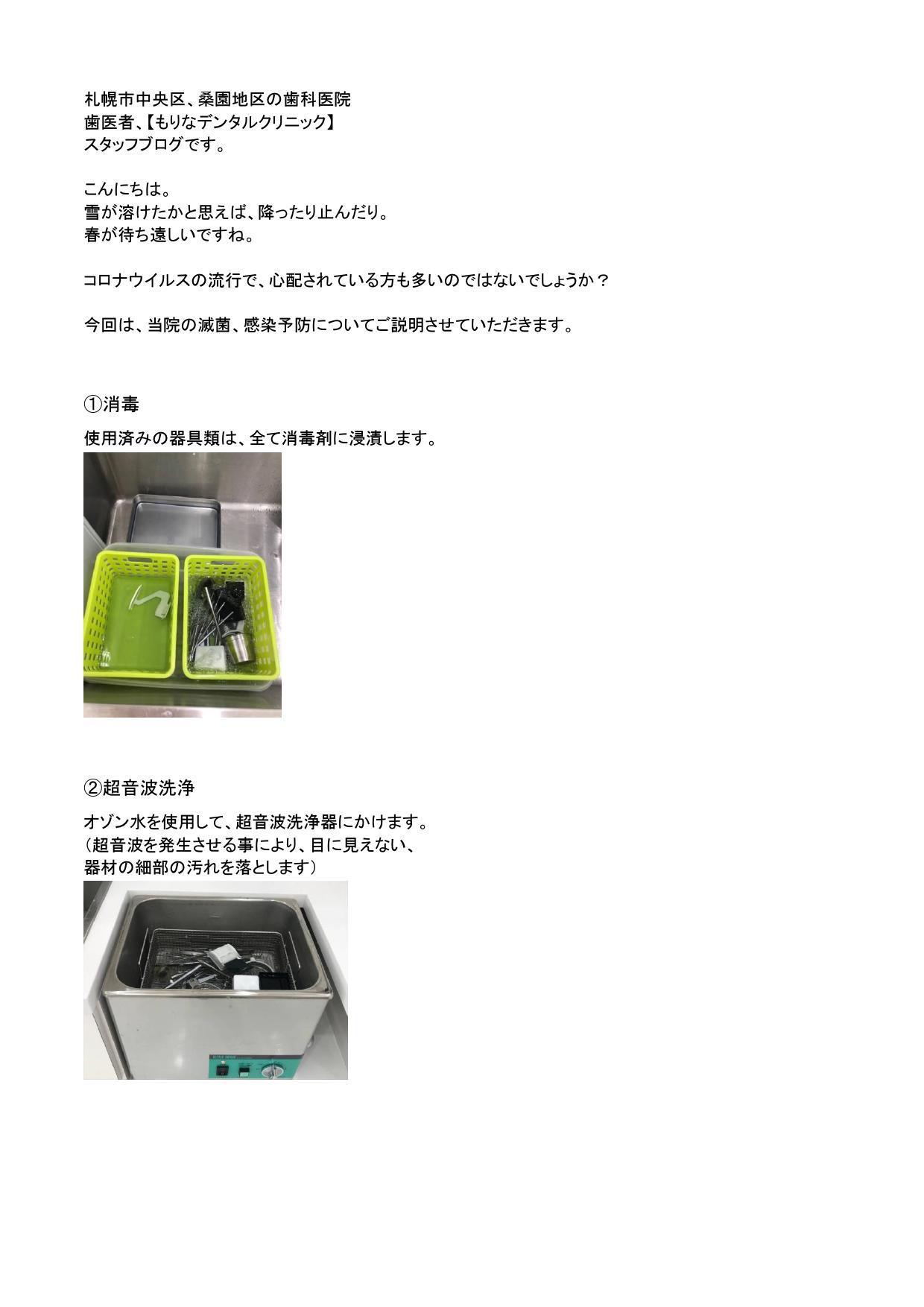 札幌市中央区、桑園地区の歯科医院
歯医者、【もりなデンタルクリニック】
スタッフブログです。

こんにちは。
雪が溶けたかと思えば、降ったり止んだり。
春が待ち遠しいですね。

コロナウイルスの流行で、心配されている方も多いのではないでしょうか？

今回は、当院の滅菌、感染予防についてご説明させていただきます。

①消毒

使用済みの器具類は、全て消毒剤に浸漬します。

②超音波洗浄

オゾン水を使用して、超音波洗浄器にかけます。
（超音波を発生させる事により、目に見えない、
器材の細部の汚れを落とします）